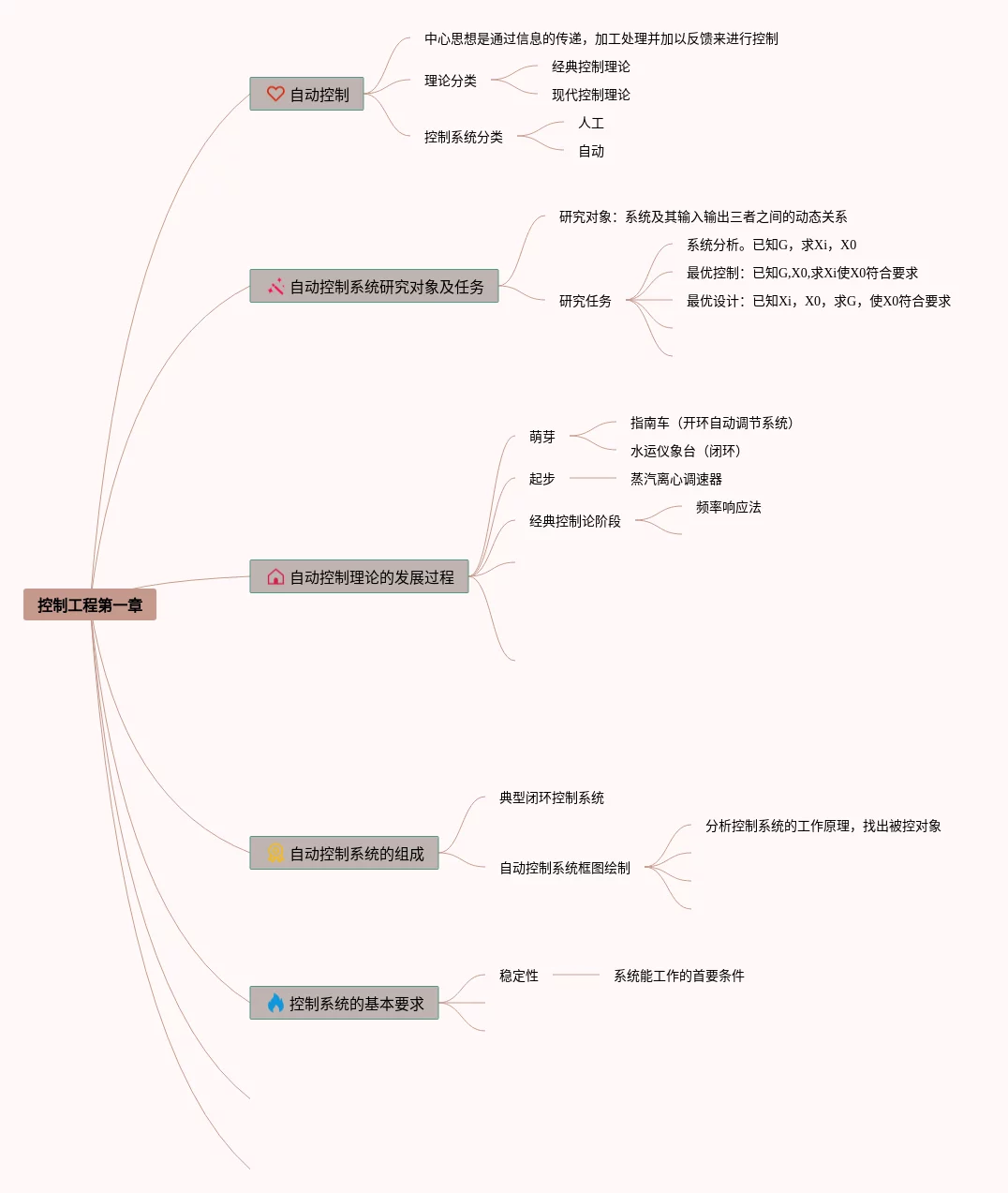 控制工程第一章

自动控制
中心思想是通过信息的传递，加工处理并加以反馈来进行控制
理论分类
经典控制理论
现代控制理论
控制系统分类
人工
自动

自动控制系统研究对象及任务
研究对象：系统及其输入输出三者之间的动态关系
研究任务
系统分析。已知G，求Xi，X0
最优控制：已知G,X0,求Xi使X0符合要求
最优设计：已知Xi，X0，求G，使X0符合要求

自动控制理论的发展过程
萌芽
指南车（开环自动调节系统）
水运仪象台（闭环）
起步
蒸汽离心调速器
经典控制论阶段
频率响应法

自动控制系统的组成
典型闭环控制系统
自动控制系统框图绘制
分析控制系统的工作原理，找出被控对象

控制系统的基本要求
稳定性
系统能工作的首要条件